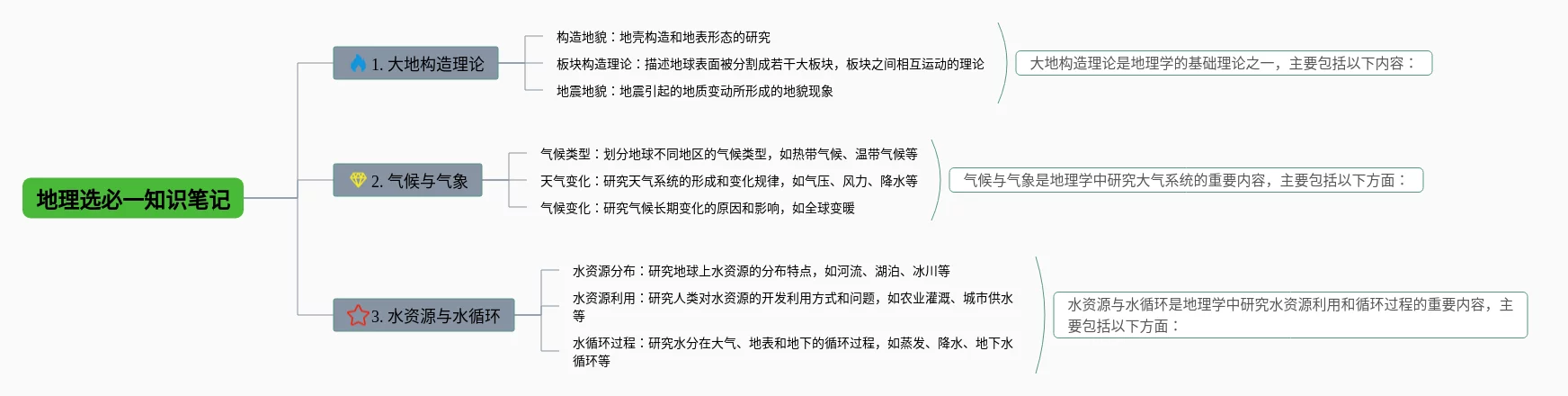 地理选必一知识笔记

1. 大地构造理论

构造地貌：地壳构造和地表形态的研究

板块构造理论：描述地球表面被分割成若干大板块，板块之间相互运动的理论

地震地貌：地震引起的地质变动所形成的地貌现象

大地构造理论是地理学的基础理论之一，主要包括以下内容：

2. 气候与气象

气候类型：划分地球不同地区的气候类型，如热带气候、温带气候等

天气变化：研究天气系统的形成和变化规律，如气压、风力、降水等

气候变化：研究气候长期变化的原因和影响，如全球变暖

气候与气象是地理学中研究大气系统的重要内容，主要包括以下方面：

3. 水资源与水循环

水资源分布：研究地球上水资源的分布特点，如河流、湖泊、冰川等

水资源利用：研究人类对水资源的开发利用方式和问题，如农业灌溉、城市供水等

水循环过程：研究水分在大气、地表和地下的循环过程，如蒸发、降水、地下水循环等

水资源与水循环是地理学中研究水资源利用和循环过程的重要内容，主要包括以下方面：